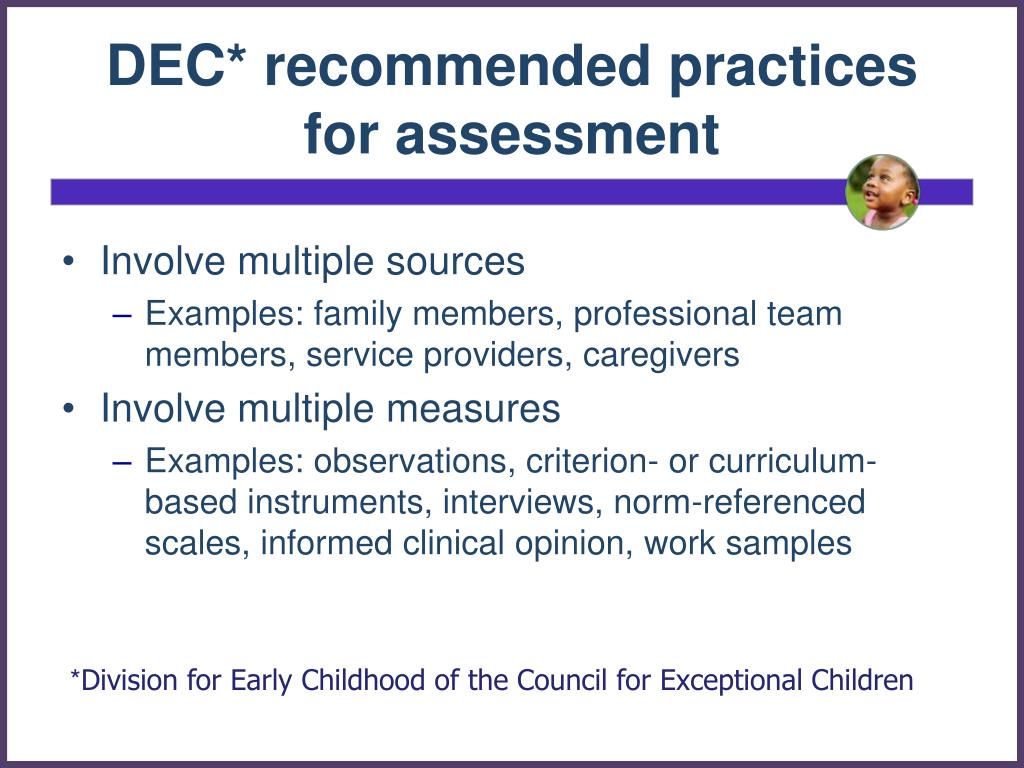 DEC* recommended practices for assessment

• Involve multiple sources
– Examples: family members, professional team members, service providers, caregivers
• Involve multiple measures
– Examples: observations, criterion- or curriculum-based instruments, interviews, norm-referenced scales, informed clinical opinion, work samples

*Division for Early Childhood of the Council for Exceptional Children